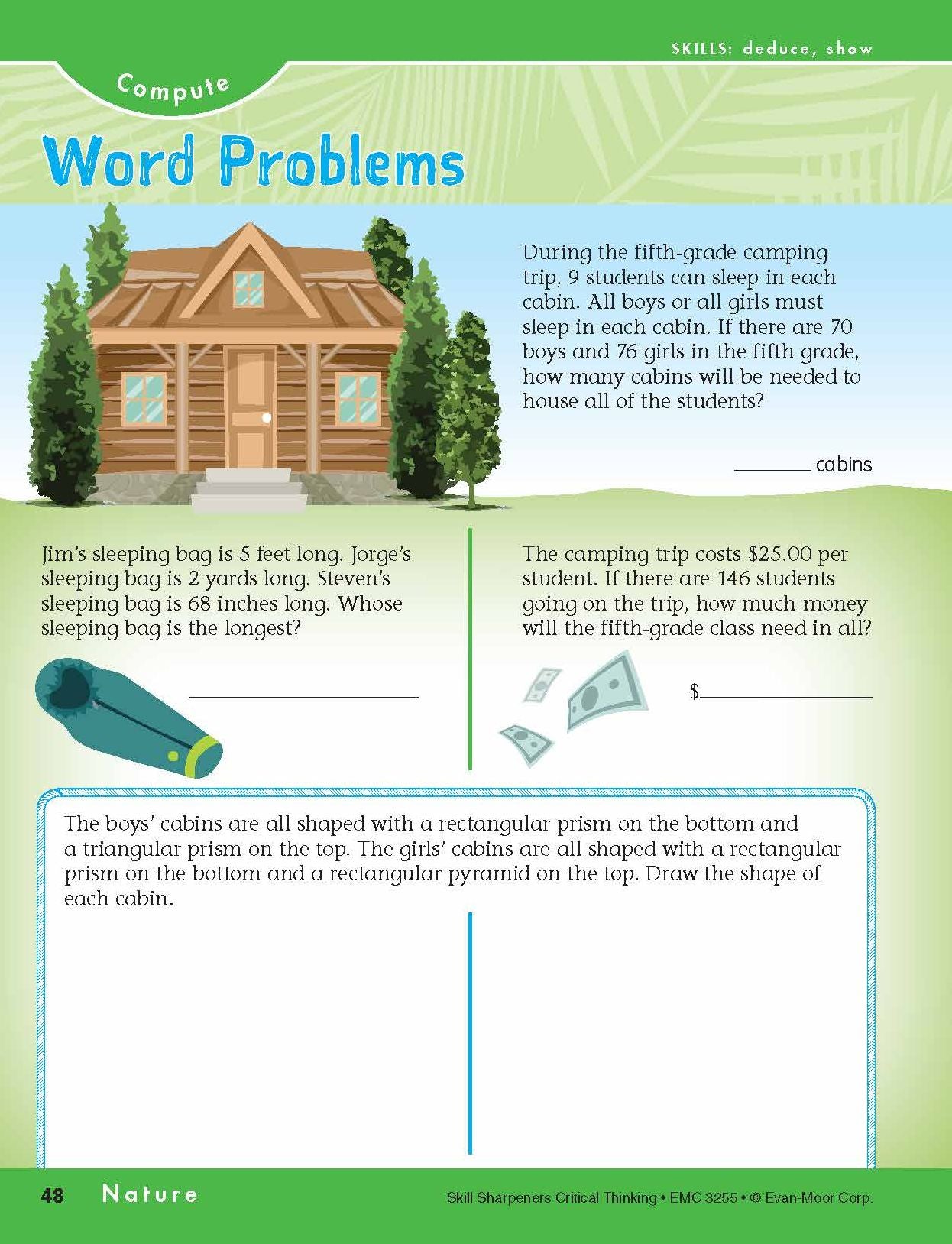 SKILLS: deduce, show

Compute

Word Problems

During the fifth-grade camping trip, 9 students can sleep in each cabin. All boys or all girls must sleep in each cabin. If there are 70 boys and 76 girls in the fifth grade, how many cabins will be needed to house all of the students?

____ cabins

Jim's sleeping bag is 5 feet long. Jorge's sleeping bag is 2 yards long. Steven's sleeping bag is 68 inches long. Whose sleeping bag is the longest?

____

The camping trip costs $25.00 per student. If there are 146 students going on the trip, how much money will the fifth-grade class need in all?

$____

The boys' cabins are all shaped with a rectangular prism on the bottom and a triangular prism on the top. The girls' cabins are all shaped with a rectangular prism on the bottom and a rectangular pyramid on the top. Draw the shape of each cabin.

48 Nature

Skill Sharpeners Critical Thinking • EMC 3255 • © Evan-Moor Corp.